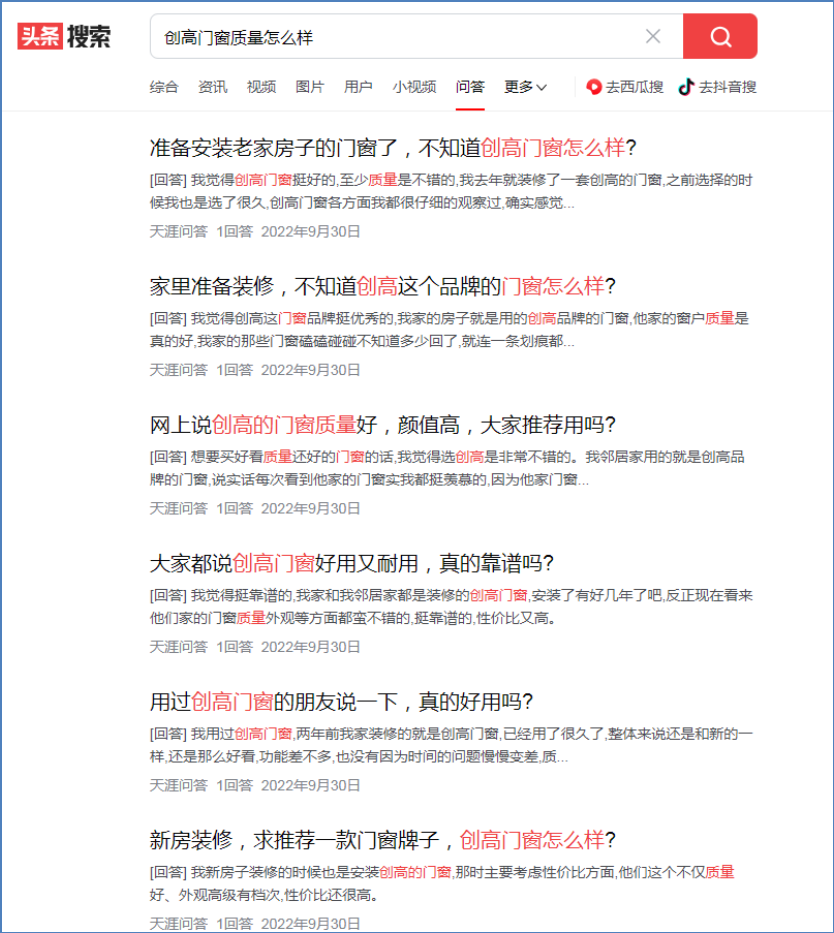 头条 搜索

创高门窗质量怎么样

综合 资讯 视频 图片 用户 小视频 问答 更多 去西瓜搜 去抖音搜

准备安装老家房子的门窗了，不知道创高门窗怎么样?

[回答] 我觉得创高门窗挺好的,至少质量是不错的,我去年就装修了一套创高的门窗,之前选择的时候我也是选了很久,创高门窗各方面我都很仔细的观察过,确实感觉...

天涯问答 1回答 2022年9月30日

家里准备装修，不知道创高这个品牌的门窗怎么样?

[回答] 我觉得创高这门窗品牌挺优秀的,我家的房子就是用的创高品牌的门窗,他家的窗户质量是真的好,我家的那些门窗磕磕碰碰不知道多少回了,就连一条划痕都...

天涯问答 1回答 2022年9月30日

网上说创高的门窗质量好，颜值高，大家推荐用吗?

[回答] 想要买好看质量还好的门窗的话,我觉得选创高是非常不错的。我邻居家用的就是创高品牌的门窗,说实话每次看到他家的门窗实我都挺羡慕的,因为他家门窗...

天涯问答 1回答 2022年9月30日

大家都说创高门窗好用又耐用，真的靠谱吗?

[回答] 我觉得挺靠谱的,我家和我邻居家都是装修的创高门窗,安装了有好几年了吧,反正现在看来他们家的门窗质量外观等方面都蛮不错的,挺靠谱的,性价比又高。

天涯问答 1回答 2022年9月30日

用过创高门窗的朋友说一下，真的好用吗?

[回答] 我用过创高门窗,两年前我家装修的就是创高门窗,已经用了很久了,整体来说还是和新的一样,还是那么好看,功能差不多,也没有因为时间的问题慢慢变差,质...

天涯问答 1回答 2022年9月30日

新房装修，求推荐一款门窗牌子，创高门窗怎么样?

[回答] 我新房子装修的时候也是安装创高的门窗,那时主要考虑性价比方面,他们这个不仅质量好、外观高级有档次,性价比还很高。

天涯问答 1回答 2022年9月30日